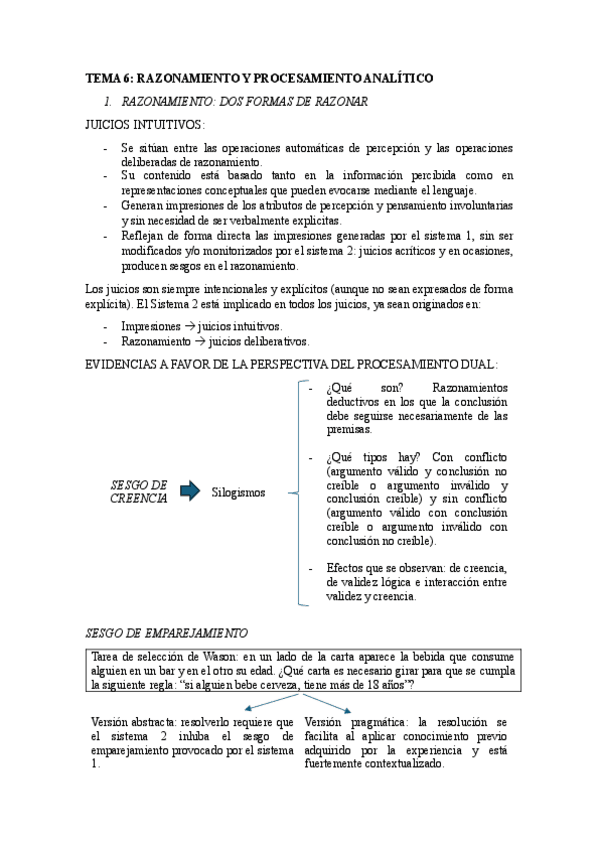 TEMA 6: RAZONAMIENTO Y PROCESAMIENTO ANALÍTICO

1. RAZONAMIENTO: DOS FORMAS DE RAZONAR

JUICIOS INTUITIVOS:

- Se sitúan entre las operaciones automáticas de percepción y las operaciones deliberadas de razonamiento.
- Su contenido está basado tanto en la información percibida como en representaciones conceptuales que pueden evocarse mediante el lenguaje.
- Generan impresiones de los atributos de percepción y pensamiento involuntarias y sin necesidad de ser verbalmente explícitas.
- Reflejan de forma directa las impresiones generadas por el sistema 1, sin ser modificados y/o monitorizados por el sistema 2: juicios acríticos y en ocasiones, producen sesgos en el razonamiento.

Los juicios son siempre intencionales y explícitos (aunque no sean expresados de forma explícita). El Sistema 2 está implicado en todos los juicios, ya sean originados en:

- Impresiones → juicios intuitivos.
- Razonamiento → juicios deliberativos.

EVIDENCIAS A FAVOR DE LA PERSPECTIVA DEL PROCESAMIENTO DUAL:

SESGO DE CREENCIA

Silogismos

- ¿Qué son? Razonamientos deductivos en los que la conclusión debe seguirse necesariamente de las premisas.
- ¿Qué tipos hay? Con conflicto (argumento válido y conclusión no creíble o argumento inválido y conclusión creíble) y sin conflicto (argumento válido con conclusión creíble o argumento inválido con conclusión no creíble).
- Efectos que se observan: de creencia, de validez lógica e interacción entre validez y creencia.

SESGO DE EMPAREJAMIENTO

Tarea de selección de Wason: en un lado de la carta aparece la bebida que consume alguien en un bar y en el otro su edad. ¿Qué carta es necesario girar para que se cumpla la siguiente regla: "si alguien bebe cerveza, tiene más de 18 años"?

Versión abstracta: resolverlo requiere que el sistema 2 inhiba el sesgo de emparejamiento provocado por el sistema 1.

Versión pragmática: la resolución se facilita al aplicar conocimiento previo adquirido por la experiencia y está fuertemente contextualizado.